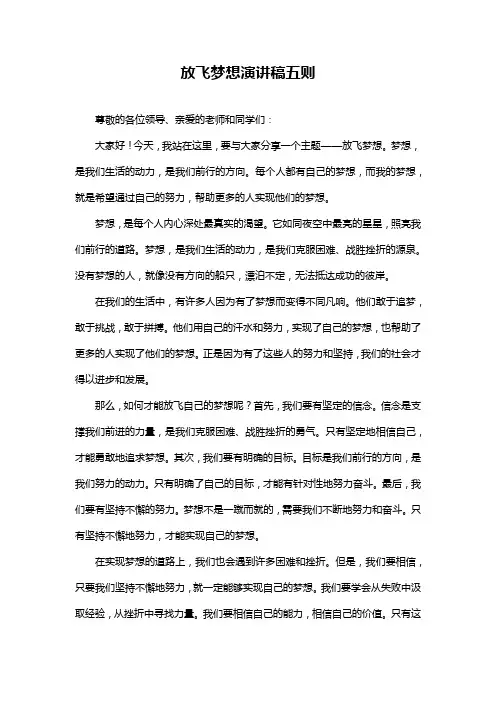 放飞梦想演讲稿五则

尊敬的各位领导、亲爱的老师和同学们：

大家好！今天，我站在这里，要与大家分享一个主题——放飞梦想。梦想，是我们生活的动力，是我们前行的方向。每个人都有自己的梦想，而我的梦想，就是希望通过自己的努力，帮助更多的人实现他们的梦想。

梦想，是每个人内心深处最真实的渴望。它如同夜空中最亮的星星，照亮我们前行的道路。梦想，是我们生活的动力，是我们克服困难、战胜挫折的源泉。没有梦想的人，就像没有方向的船只，漂泊不定，无法抵达成功的彼岸。

在我们的生活中，有许多人因为有了梦想而变得不同凡响。他们敢于追梦，敢于挑战，敢于拼搏。他们用自己的汗水和努力，实现了自己的梦想，也帮助了更多的人实现了他们的梦想。正是因为有了这些人的努力和坚持，我们的社会才得以进步和发展。

那么，如何才能放飞自己的梦想呢？首先，我们要有坚定的信念。信念是支撑我们前进的力量，是我们克服困难、战胜挫折的勇气。只有坚定地相信自己，才能勇敢地追求梦想。其次，我们要有明确的目标。目标是我们前行的方向，是我们努力的动力。只有明确了自己的目标，才能有针对性地努力奋斗。最后，我们要有坚持不懈的努力。梦想不是一蹴而就的，需要我们不断地努力和奋斗。只有坚持不懈地努力，才能实现自己的梦想。

在实现梦想的道路上，我们也会遇到许多困难和挫折。但是，我们要相信，只要我们坚持不懈地努力，就一定能够实现自己的梦想。我们要学会从失败中汲取经验，从挫折中寻找力量。我们要相信自己的能力，相信自己的价值。只有这